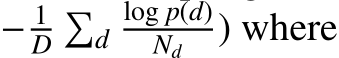 $-\frac{1}{D} \sum_d \frac{\log p(d)}{N_d}$) where